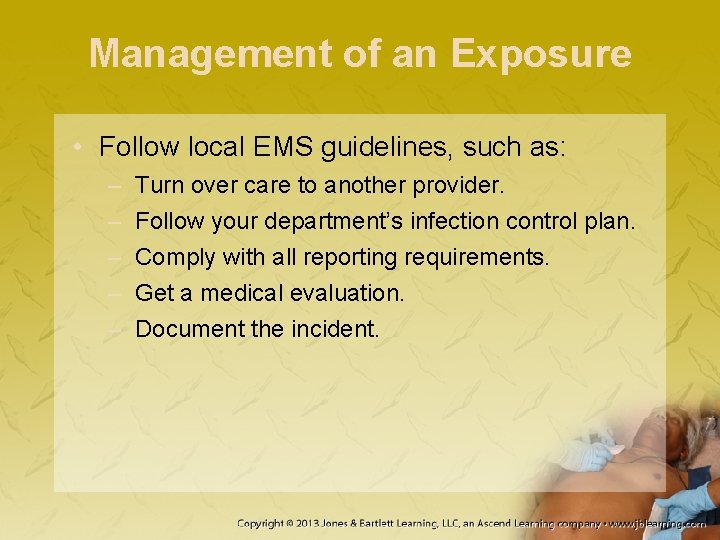 Management of an Exposure

• Follow local EMS guidelines, such as:
- Turn over care to another provider.
- Follow your department's infection control plan.
- Comply with all reporting requirements.
- Get a medical evaluation.
- Document the incident.

Copyright © 2013 Jones & Bartlett Learning, LLC, an Ascend Learning company • www.jblearning.com